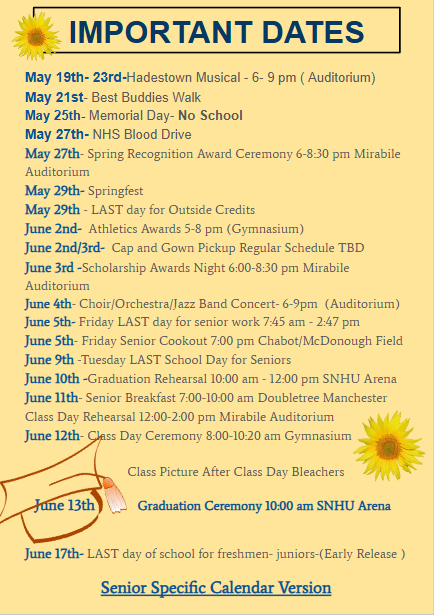 IMPORTANT DATES

May 19th- 23rd-Hadestown Musical - 6- 9 pm ( Auditorium)
May 21st- Best Buddies Walk
May 25th- Memorial Day- No School
May 27th- NHS Blood Drive
May 27th- Spring Recognition Award Ceremony 6-8:30 pm Mirabile Auditorium
May 29th- Springfest
May 29th - LAST day for Outside Credits
June 2nd- Athletics Awards 5-8 pm (Gymnasium)
June 2nd/3rd- Cap and Gown Pickup Regular Schedule TBD
June 3rd -Scholarship Awards Night 6:00-8:30 pm Mirabile Auditorium
June 4th- Choir/Orchestra/Jazz Band Concert- 6-9pm (Auditorium)
June 5th- Friday LAST day for senior work 7:45 am - 2:47 pm
June 5th- Friday Senior Cookout 7:00 pm Chabot/McDonough Field
June 9th -Tuesday LAST School Day for Seniors
June 10th -Graduation Rehearsal 10:00 am - 12:00 pm SNHU Arena
June 11th- Senior Breakfast 7:00-10:00 am Doubletree Manchester
Class Day Rehearsal 12:00-2:00 pm Mirabile Auditorium
June 12th- Class Day Ceremony 8:00-10:20 am Gymnasium

Class Picture After Class Day Bleachers

June 13th Graduation Ceremony 10:00 am SNHU Arena

June 17th- LAST day of school for freshmen- juniors-(Early Release )

Senior Specific Calendar Version